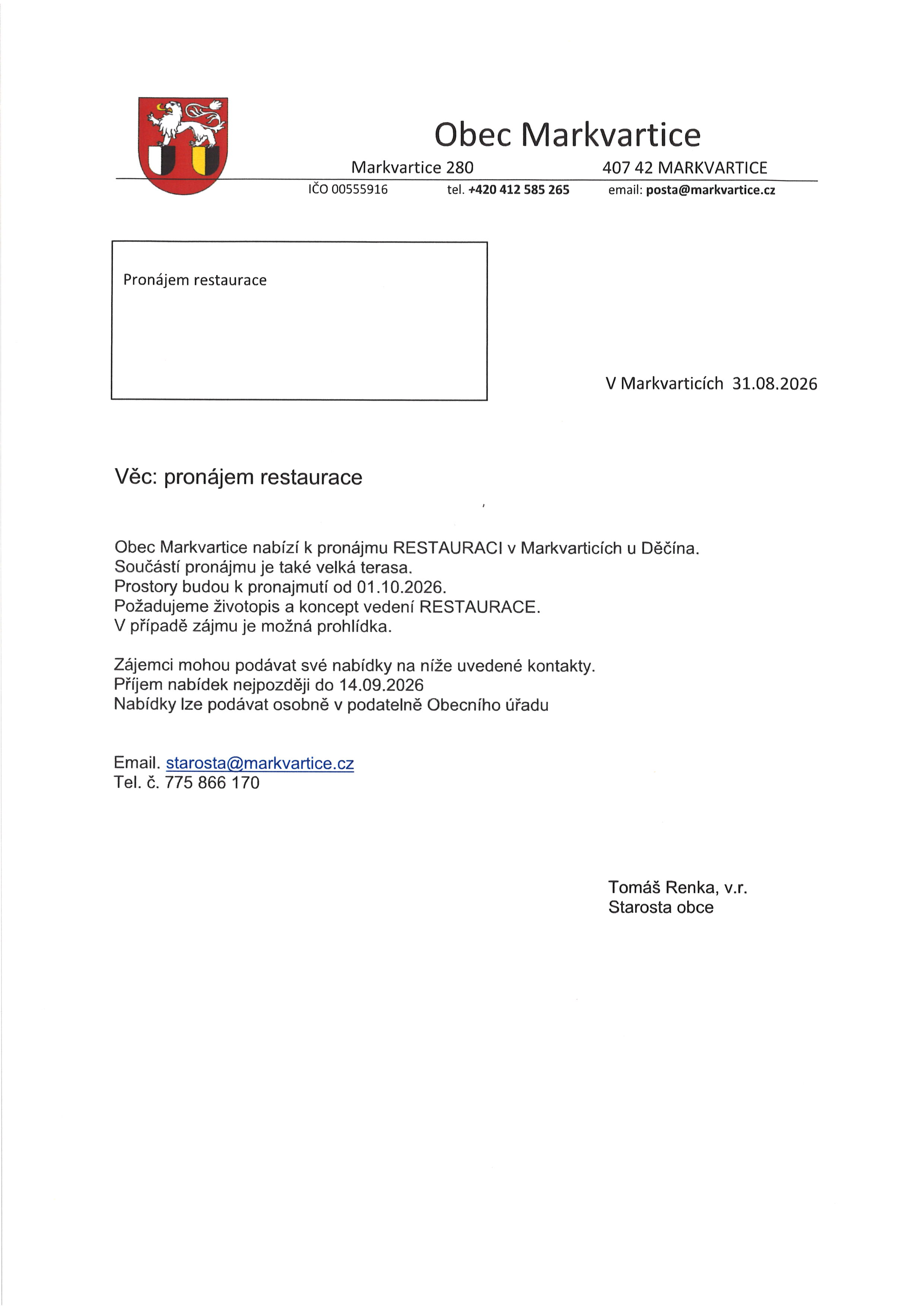 Obec Markvartice

Markvartice 280 407 42 MARKVARTICE

IČO 00555916 tel. +420 412 585 265 email: posta@markvartice.cz

Pronájem restaurace

V Markvarticích 31.08.2026

Věc: pronájem restaurace

Obec Markvartice nabízí k pronájmu RESTAURACI v Markvarticích u Děčína.
Součástí pronájmu je také velká terasa.
Prostory budou k pronajmutí od 01.10.2026.
Požadujeme životopis a koncept vedení RESTAURACE.
V případě zájmu je možná prohlídka.

Zájemci mohou podávat své nabídky na níže uvedené kontakty.
Příjem nabídek nejpozději do 14.09.2026
Nabídky lze podávat osobně v podatelně Obecního úřadu

Email. starosta@markvartice.cz
Tel. č. 775 866 170

Tomáš Renka, v.r.
Starosta obce